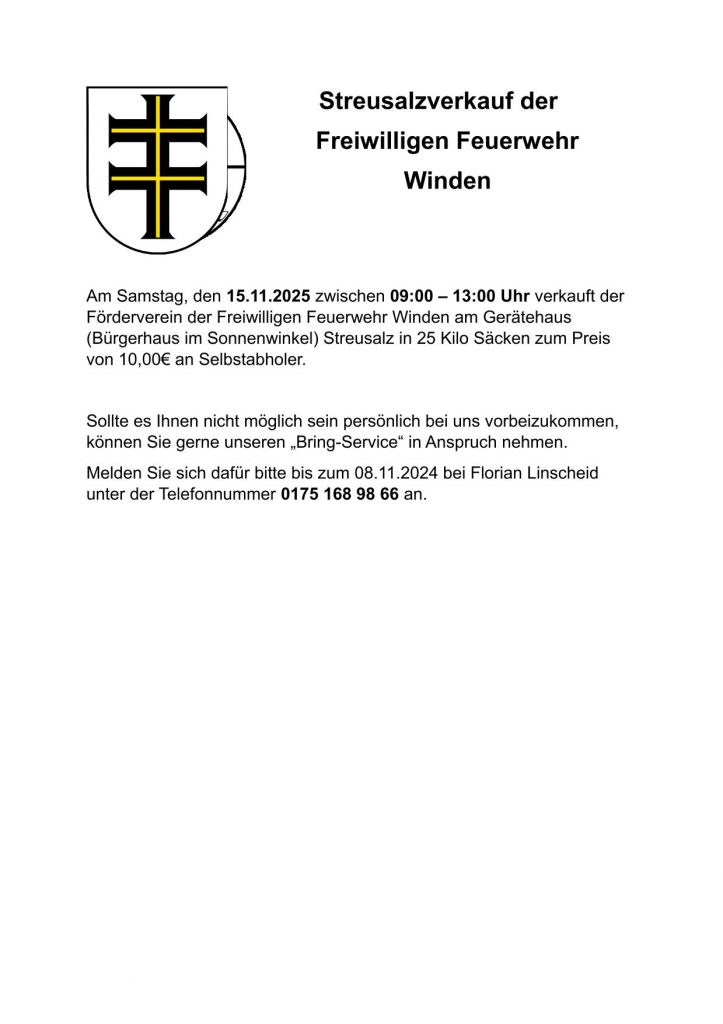 Streusalzverkauf der

Freiwilligen Feuerwehr

Winden

Am Samstag, den 15.11.2025 zwischen 09:00 – 13:00 Uhr verkauft der Förderverein der Freiwilligen Feuerwehr Winden am Gerätehaus (Bürgerhaus im Sonnenwinkel) Streusalz in 25 Kilo Säcken zum Preis von 10,00€ an Selbstabholer.

Sollte es Ihnen nicht möglich sein persönlich bei uns vorbeizukommen, können Sie gerne unseren „Bring-Service“ in Anspruch nehmen.

Melden Sie sich dafür bitte bis zum 08.11.2024 bei Florian Linscheid unter der Telefonnummer 0175 168 98 66 an.